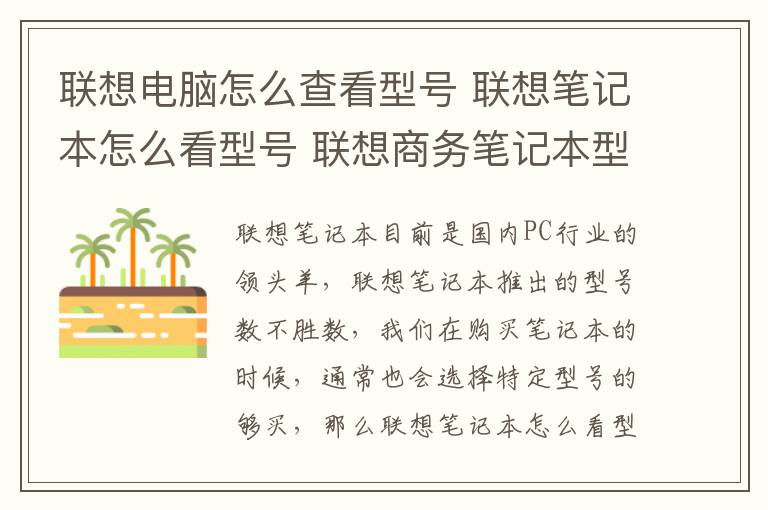 联想电脑怎么查看型号 联想笔记本怎么看型号 联想商务笔记本型

联想笔记本目前是国内PC行业的领头羊，联想笔记本推出的型号数不胜数，我们在购买笔记本的时候，通常也会选择特定型号的够买，那么联想笔记本怎么看型